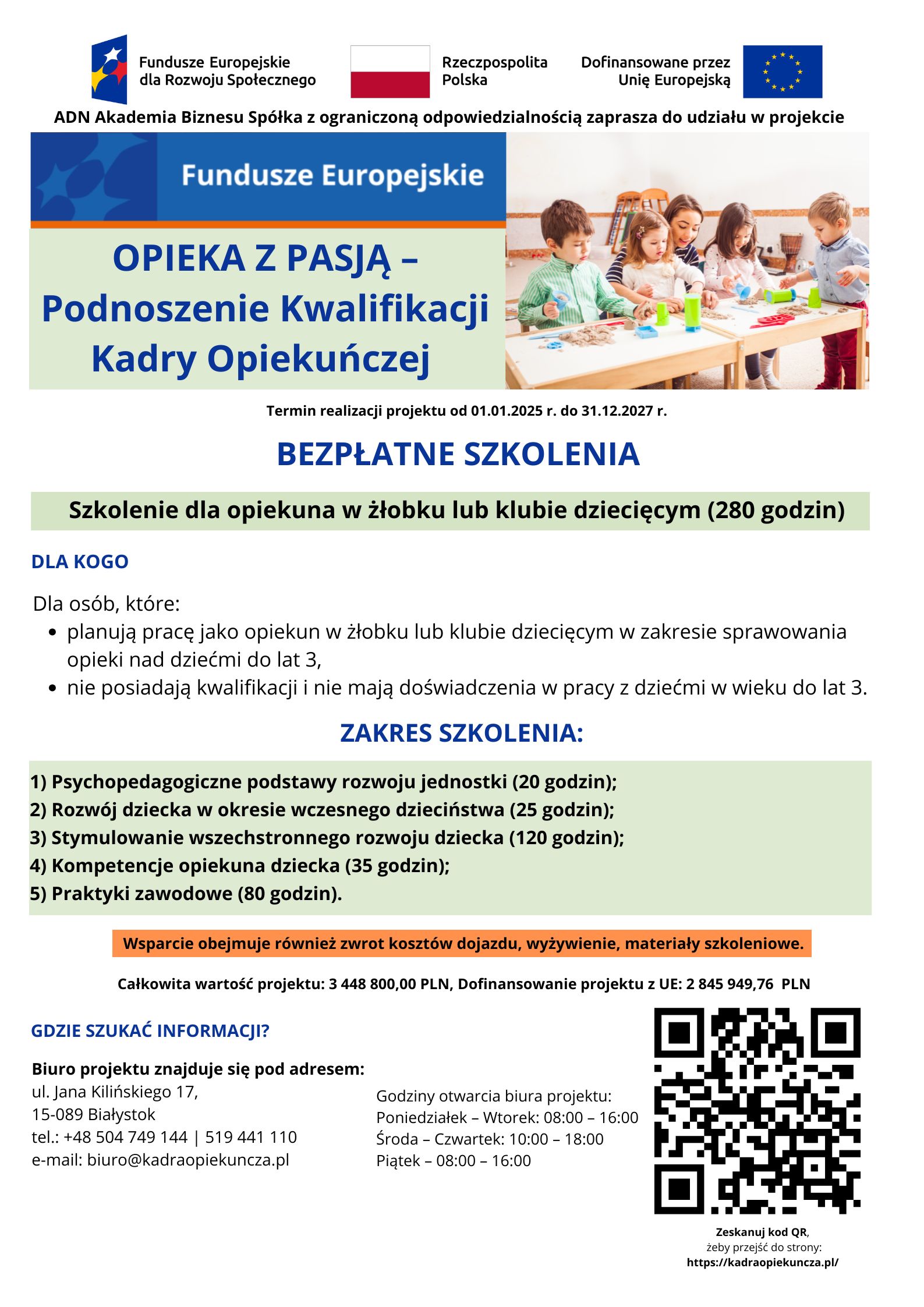 Fundusze Europejskie
dla Rozwoju Społecznego

Rzeczpospolita
Polska

Dofinansowane przez
Unię Europejską

ADN Akademia Biznesu Spółka z ograniczoną odpowiedzialnością zaprasza do udziału w projekcie

Fundusze Europejskie

OPIEKA Z PASJĄ –
Podnoszenie Kwalifikacji
Kadry Opiekuńczej

Termin realizacji projektu od 01.01.2025 r. do 31.12.2027 r.

BEZPŁATNE SZKOLENIA

Szkolenie dla opiekuna w żłobku lub klubie dziecięcym (280 godzin)

DLA KOGO

Dla osób, które:
• planują pracę jako opiekun w żłobku lub klubie dziecięcym w zakresie sprawowania opieki nad dziećmi do lat 3,
• nie posiadają kwalifikacji i nie mają doświadczenia w pracy z dziećmi w wieku do lat 3.

ZAKRES SZKOLENIA:

1) Psychopedagogiczne podstawy rozwoju jednostki (20 godzin);
2) Rozwój dziecka w okresie wczesnego dzieciństwa (25 godzin);
3) Stymulowanie wszechstronnego rozwoju dziecka (120 godzin);
4) Kompetencje opiekuna dziecka (35 godzin);
5) Praktyki zawodowe (80 godzin).

Wsparcie obejmuje również zwrot kosztów dojazdu, wyżywienie, materiały szkoleniowe.

Całkowita wartość projektu: 3 448 800,00 PLN, Dofinansowanie projektu z UE: 2 845 949,76 PLN

GDZIE SZUKAĆ INFORMACJI?

Biuro projektu znajduje się pod adresem:
ul. Jana Kilińskiego 17,
15-089 Białystok
tel.: +48 504 749 144 | 519 441 110
e-mail: biuro@kadraopiekuncza.pl

Godziny otwarcia biura projektu:
Poniedziałek – Wtorek: 08:00 – 16:00
Środa – Czwartek: 10:00 – 18:00
Piątek – 08:00 – 16:00

Zeskanuj kod QR,
żeby przejść do strony:
https://kadraopiekuncza.pl/